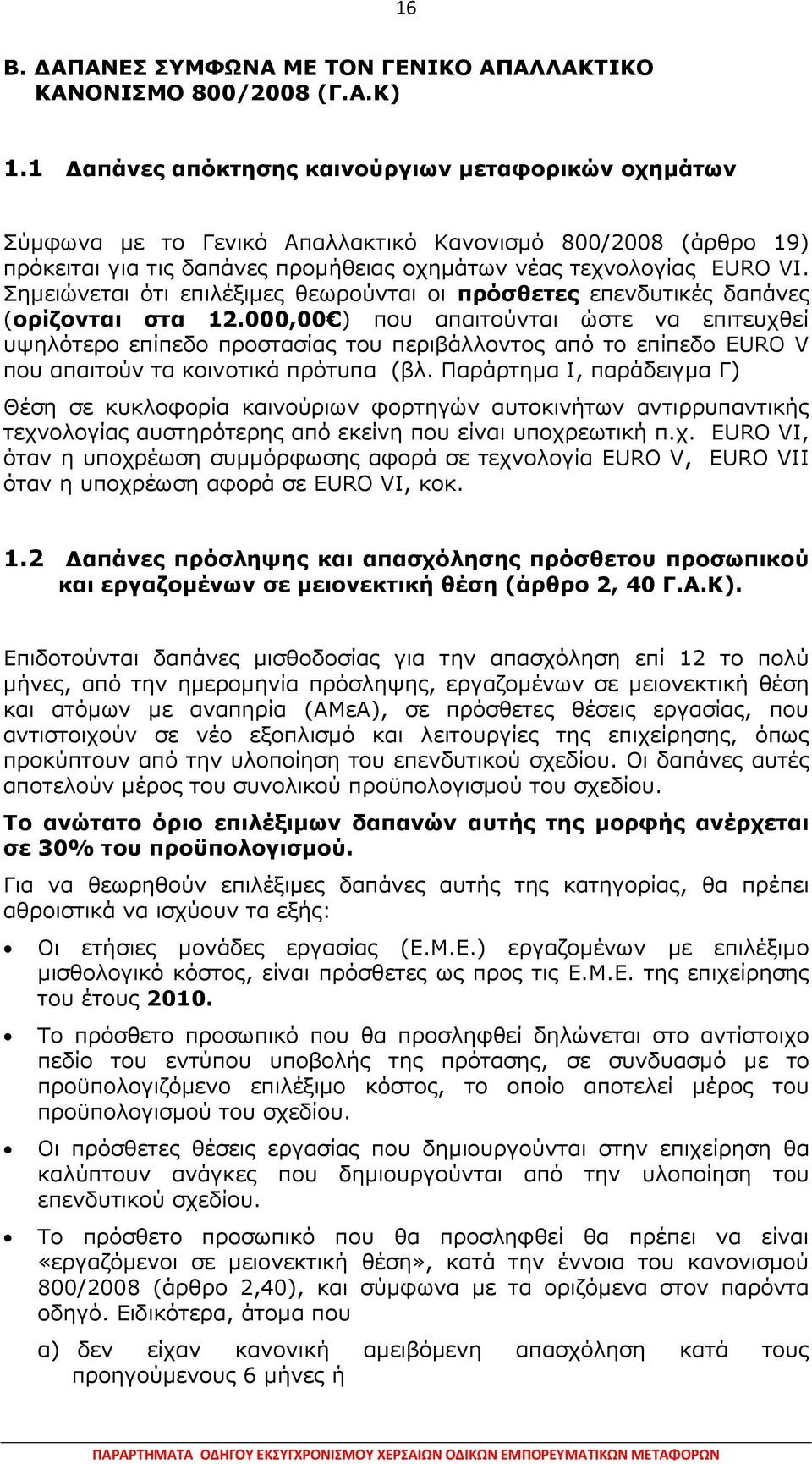 16

Β. ΔΑΠΑΝΕΣ ΣΥΜΦΩΝΑ ΜΕ ΤΟΝ ΓΕΝΙΚΟ ΑΠΑΛΛΑΚΤΙΚΟ ΚΑΝΟΝΙΣΜΟ 800/2008 (Γ.Α.Κ)

1.1 Δαπάνες απόκτησης καινούργιων μεταφορικών οχημάτων

Σύμφωνα με το Γενικό Απαλλακτικό Κανονισμό 800/2008 (άρθρο 19) πρόκειται για τις δαπάνες προμήθειας οχημάτων νέας τεχνολογίας EURO VI. Σημειώνεται ότι επιλέξιμες θεωρούνται οι πρόσθετες επενδυτικές δαπάνες (ορίζονται στα 12.000,00€) που απαιτούνται ώστε να επιτευχθεί υψηλότερο επίπεδο προστασίας του περιβάλλοντος από το επίπεδο EURO V που απαιτούν τα κοινοτικά πρότυπα (βλ. Παράρτημα Ι, παράδειγμα Γ)

Θέση σε κυκλοφορία καινούριων φορτηγών αυτοκινήτων αντιρρυπαντικής τεχνολογίας αυστηρότερης από εκείνη που είναι υποχρεωτική π.χ. EURO VI, όταν η υποχρέωση συμμόρφωσης αφορά σε τεχνολογία EURO V, EURO VII όταν η υποχρέωση αφορά σε EURO VI, κοκ.

1.2 Δαπάνες πρόσληψης και απασχόλησης πρόσθετου προσωπικού και εργαζομένων σε μειονεκτική θέση (άρθρο 2, 40 Γ.Α.Κ).

Επιδοτούνται δαπάνες μισθοδοσίας για την απασχόληση επί 12 το πολύ μήνες, από την ημερομηνία πρόσληψης, εργαζομένων σε μειονεκτική θέση και ατόμων με αναπηρία (ΑΜεΑ), σε πρόσθετες θέσεις εργασίας, που αντιστοιχούν σε νέο εξοπλισμό και λειτουργίες της επιχείρησης, όπως προκύπτουν από την υλοποίηση του επενδυτικού σχεδίου. Οι δαπάνες αυτές αποτελούν μέρος του συνολικού προϋπολογισμού του σχεδίου.

Το ανώτατο όριο επιλέξιμων δαπανών αυτής της μορφής ανέρχεται σε 30% του προϋπολογισμού.

Για να θεωρηθούν επιλέξιμες δαπάνες αυτής της κατηγορίας, θα πρέπει αθροιστικά να ισχύουν τα εξής:

• Οι ετήσιες μονάδες εργασίας (Ε.Μ.Ε.) εργαζομένων με επιλέξιμο μισθολογικό κόστος, είναι πρόσθετες ως προς τις Ε.Μ.Ε. της επιχείρησης του έτους 2010.

• Το πρόσθετο προσωπικό που θα προσληφθεί δηλώνεται στο αντίστοιχο πεδίο του εντύπου υποβολής της πρότασης, σε συνδυασμό με το προϋπολογιζόμενο επιλέξιμο κόστος, το οποίο αποτελεί μέρος του προϋπολογισμού του σχεδίου.

• Οι πρόσθετες θέσεις εργασίας που δημιουργούνται στην επιχείρηση θα καλύπτουν ανάγκες που δημιουργούνται από την υλοποίηση του επενδυτικού σχεδίου.

• Το πρόσθετο προσωπικό που θα προσληφθεί θα πρέπει να είναι «εργαζόμενοι σε μειονεκτική θέση», κατά την έννοια του κανονισμού 800/2008 (άρθρο 2,40), και σύμφωνα με τα οριζόμενα στον παρόντα οδηγό. Ειδικότερα, άτομα που

α) δεν είχαν κανονική αμειβόμενη απασχόληση κατά τους προηγούμενους 6 μήνες ή

ΠΑΡΑΡΤΗΜΑΤΑ ΟΔΗΓΟΥ ΕΚΣΥΓΧΡΟΝΙΣΜΟΥ ΧΕΡΣΑΙΩΝ ΟΔΙΚΩΝ ΕΜΠΟΡΕΥΜΑΤΙΚΩΝ ΜΕΤΑΦΟΡΩΝ